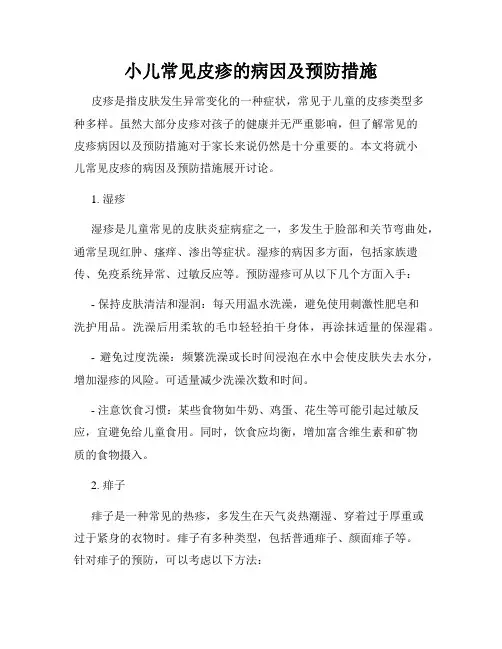 小儿常见皮疹的病因及预防措施

皮疹是指皮肤发生异常变化的一种症状，常见于儿童的皮疹类型多种多样。虽然大部分皮疹对孩子的健康并无严重影响，但了解常见的皮疹病因以及预防措施对于家长来说仍然是十分重要的。本文将就小儿常见皮疹的病因及预防措施展开讨论。

1. 湿疹

湿疹是儿童常见的皮肤炎症病症之一，多发生于脸部和关节弯曲处，通常呈现红肿、瘙痒、渗出等症状。湿疹的病因多方面，包括家族遗传、免疫系统异常、过敏反应等。预防湿疹可从以下几个方面入手：

- 保持皮肤清洁和湿润：每天用温水洗澡，避免使用刺激性肥皂和洗护用品。洗澡后用柔软的毛巾轻轻拍干身体，再涂抹适量的保湿霜。

- 避免过度洗澡：频繁洗澡或长时间浸泡在水中会使皮肤失去水分，增加湿疹的风险。可适量减少洗澡次数和时间。

- 注意饮食习惯：某些食物如牛奶、鸡蛋、花生等可能引起过敏反应，宜避免给儿童食用。同时，饮食应均衡，增加富含维生素和矿物质的食物摄入。

2. 痱子

痱子是一种常见的热疹，多发生在天气炎热潮湿、穿着过于厚重或过于紧身的衣物时。痱子有多种类型，包括普通痱子、颜面痱子等。针对痱子的预防，可以考虑以下方法：